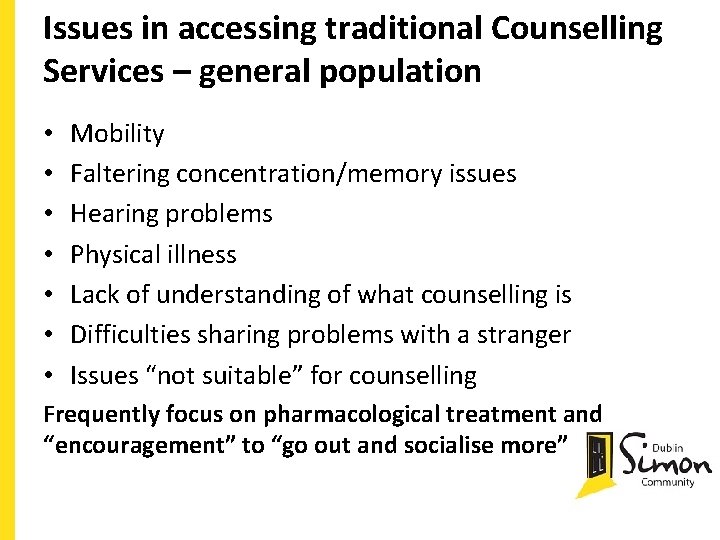 Issues in accessing traditional Counselling Services – general population

• Mobility
• Faltering concentration/memory issues
• Hearing problems
• Physical illness
• Lack of understanding of what counselling is
• Difficulties sharing problems with a stranger
• Issues "not suitable" for counselling

Frequently focus on pharmacological treatment and "encouragement" to "go out and socialise more"

Dublin
Simon
Community